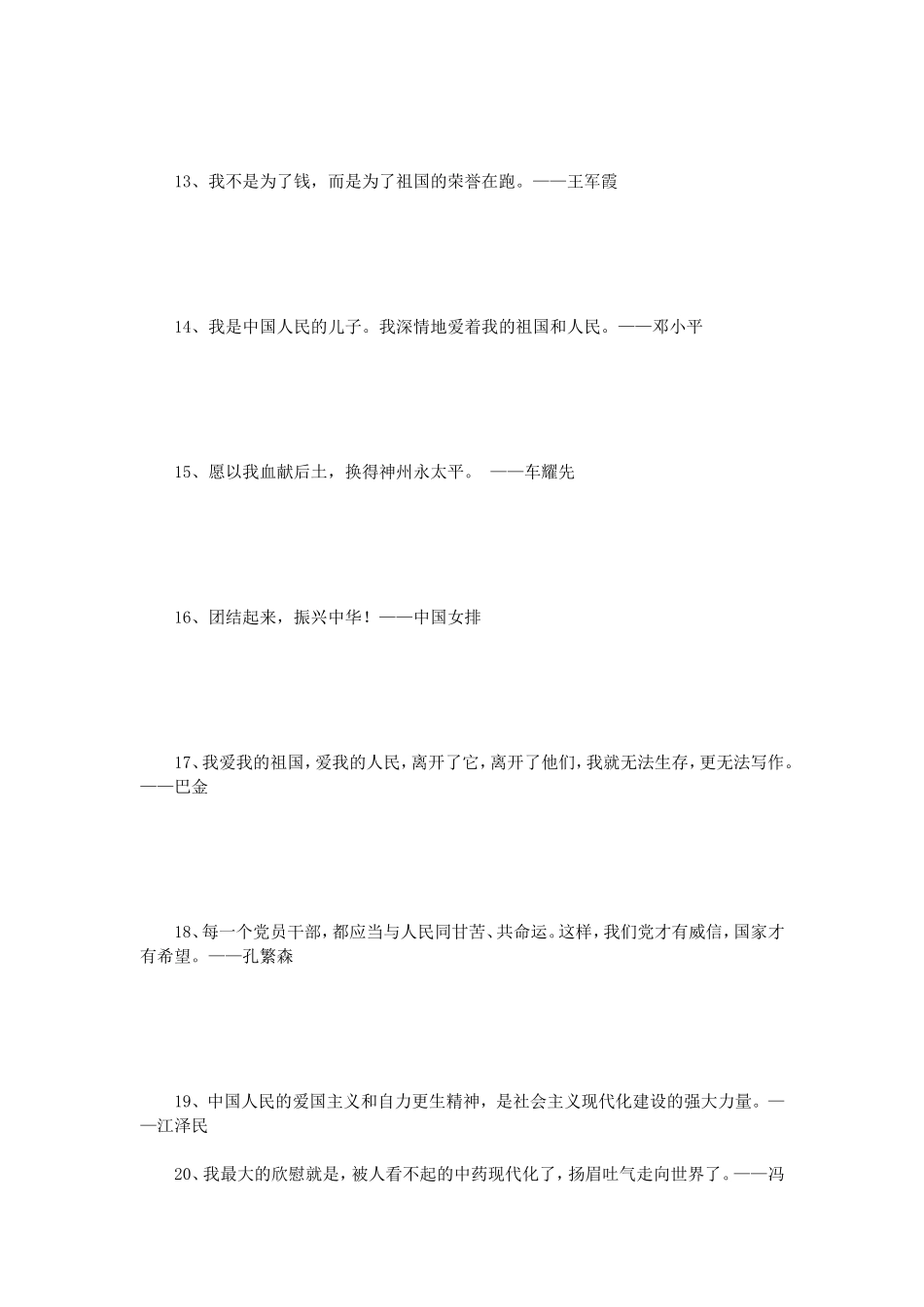 13、我不是为了钱，而是为了祖国的荣誉在跑。——王军霞

14、我是中国人民的儿子。我深情地爱着我的祖国和人民。——邓小平

15、愿以我血献后土，换得神州永太平。 ——车耀先

16、团结起来，振兴中华！——中国女排

17、我爱我的祖国，爱我的人民，离开了它，离开了他们，我就无法生存，更无法写作。——巴金

18、每一个党员干部，都应当与人民同甘苦、共命运。这样，我们党才有威信，国家才有希望。——孔繁森

19、中国人民的爱国主义和自力更生精神，是社会主义现代化建设的强大力量。——江泽民

20、我最大的欣慰就是，被人看不起的中药现代化了，扬眉吐气走向世界了。——冯